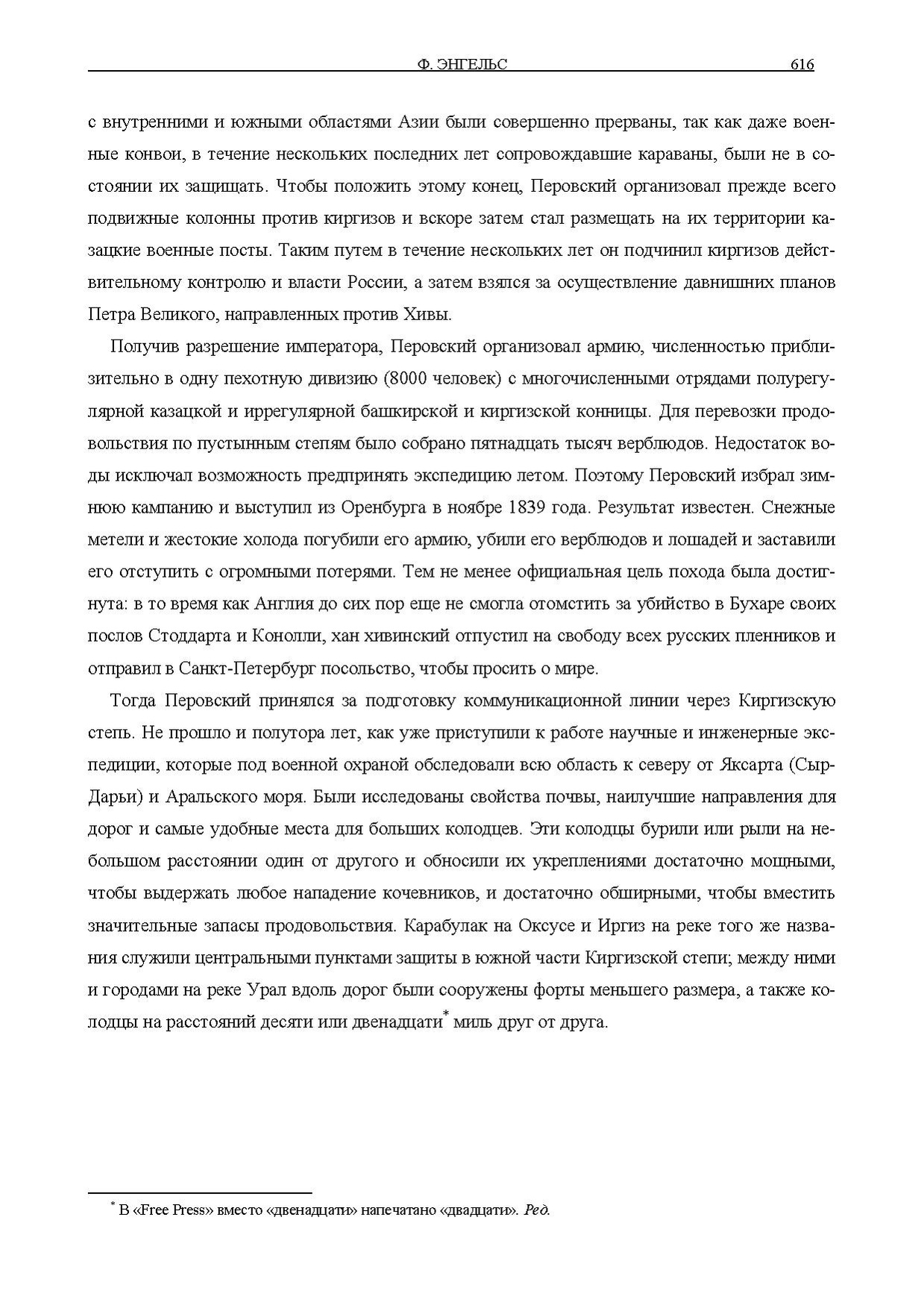 Ф. ЭНГЕЛЬС 616

с внутренними и южными областями Азии были совершенно прерваны, так как даже военные конвои, в течение нескольких последних лет сопровождавшие караваны, были не в состоянии их защищать. Чтобы положить этому конец, Перовский организовал прежде всего подвижные колонны против киргизов и вскоре затем стал размещать на их территории казацкие военные посты. Таким путем в течение нескольких лет он подчинил киргизов действительному контролю и власти России, а затем взялся за осуществление давнишних планов Петра Великого, направленных против Хивы.

Получив разрешение императора, Перовский организовал армию, численностью приблизительно в одну пехотную дивизию (8000 человек) с многочисленными отрядами полурегулярной казацкой и иррегулярной башкирской и киргизской конницы. Для перевозки продовольствия по пустынным степям было собрано пятнадцать тысяч верблюдов. Недостаток воды исключал возможность предпринять экспедицию летом. Поэтому Перовский избрал зимнюю кампанию и выступил из Оренбурга в ноябре 1839 года. Результат известен. Снежные метели и жестокие холода погубили его армию, убили его верблюдов и лошадей и заставили его отступить с огромными потерями. Тем не менее официальная цель похода была достигнута: в то время как Англия до сих пор еще не смогла отомстить за убийство в Бухаре своих послов Стоддарта и Конолли, хан хивинский отпустил на свободу всех русских пленников и отправил в Санкт-Петербург посольство, чтобы просить о мире.

Тогда Перовский принялся за подготовку коммуникационной линии через Киргизскую степь. Не прошло и полутора лет, как уже приступили к работе научные и инженерные экспедиции, которые под военной охраной обследовали всю область к северу от Яксарта (Сыр-Дарьи) и Аральского моря. Были исследованы свойства почвы, наилучшие направления для дорог и самые удобные места для больших колодцев. Эти колодцы бурили или рыли на небольшом расстоянии один от другого и обносили их укреплениями достаточно мощными, чтобы выдержать любое нападение кочевников, и достаточно обширными, чтобы вместить значительные запасы продовольствия. Карабулак на Оксусе и Иргиз на реке того же названия служили центральными пунктами защиты в южной части Киргизской степи; между ними и городами на реке Урал вдоль дорог были сооружены форты меньшего размера, а также колодцы на расстояний десяти или двенадцати* миль друг от друга.

* В «Free Press» вместо «двенадцати» напечатано «двадцати». Ред.